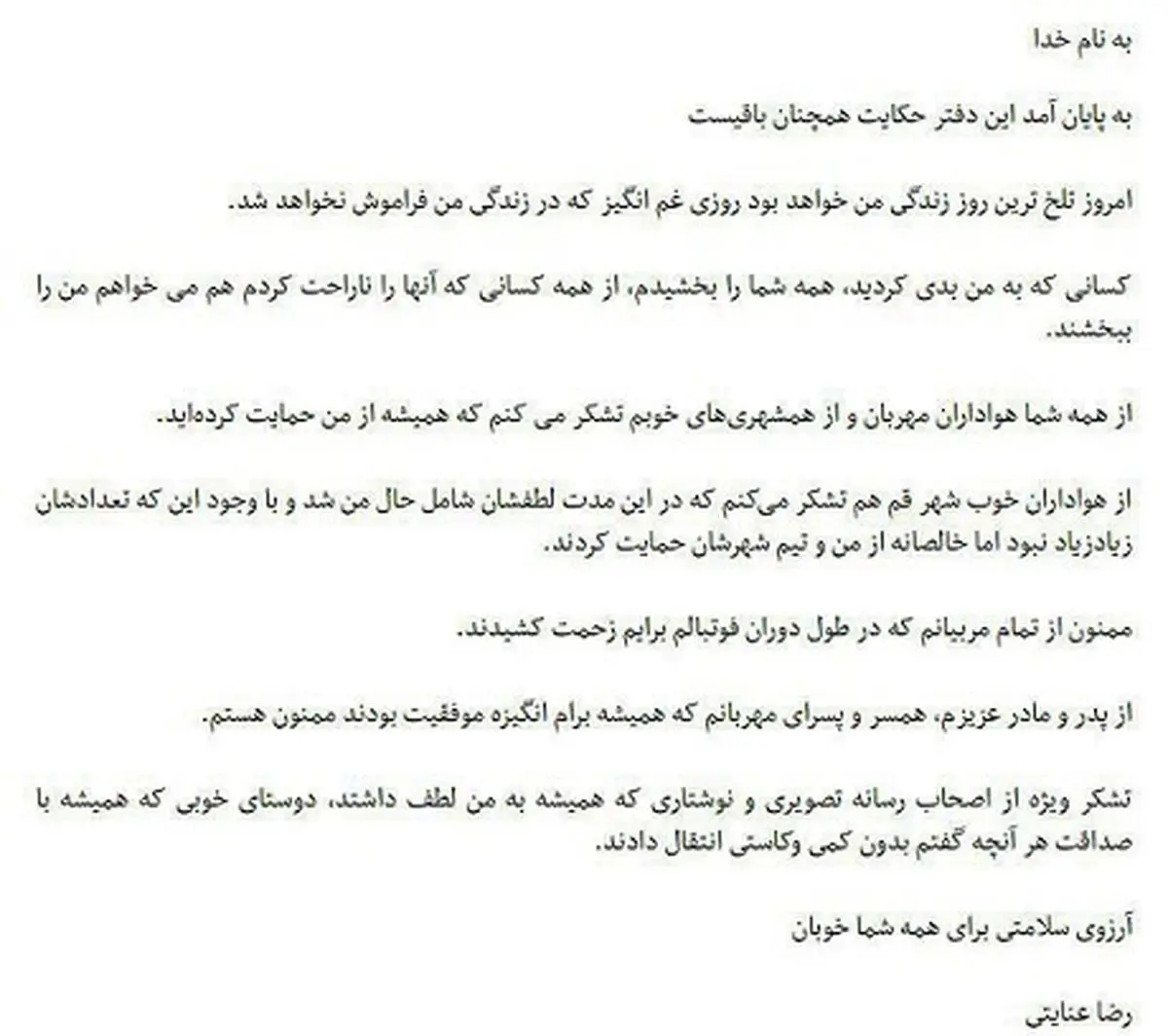 به نام خدا

به پایان آمد این دفتر حکایت همچنان باقیست

امروز تلخ ترین روز زندگی من خواهد بود روزی غم انگیز که در زندگی من فراموش نخواهد شد.

کسانی که به من بدی کردید، همه شما را بخشیدم، از همه کسانی که آنها را ناراحت کردم هم می خواهم من را ببخشند.

از همه شما هواداران مهربان و از همشهری‌های خوبم تشکر می کنم که همیشه از من حمایت کرده‌اید.

از هواداران خوب شهر قم هم تشکر می‌کنم که در این مدت لطفشان شامل حال من شد و با وجود این که تعدادشان زیادزیاد نبود اما خالصانه از من و تیم شهرشان حمایت کردند.

ممنون از تمام مربیانم که در طول دوران فوتبالم برایم زحمت کشیدند.

از پدر و مادر عزیزم، همسر و پسرای مهربانم که همیشه برام انگیزه موفقیت بودند ممنون هستم.

تشکر ویژه از اصحاب رسانه تصویری و نوشتاری که همیشه به من لطف داشتند، دوستای خوبی که همیشه با صداقت هر آنچه گفتم بدون کمی وکاستی انتقال دادند.

آرزوی سلامتی برای همه شما خوبان

رضا عنایتی